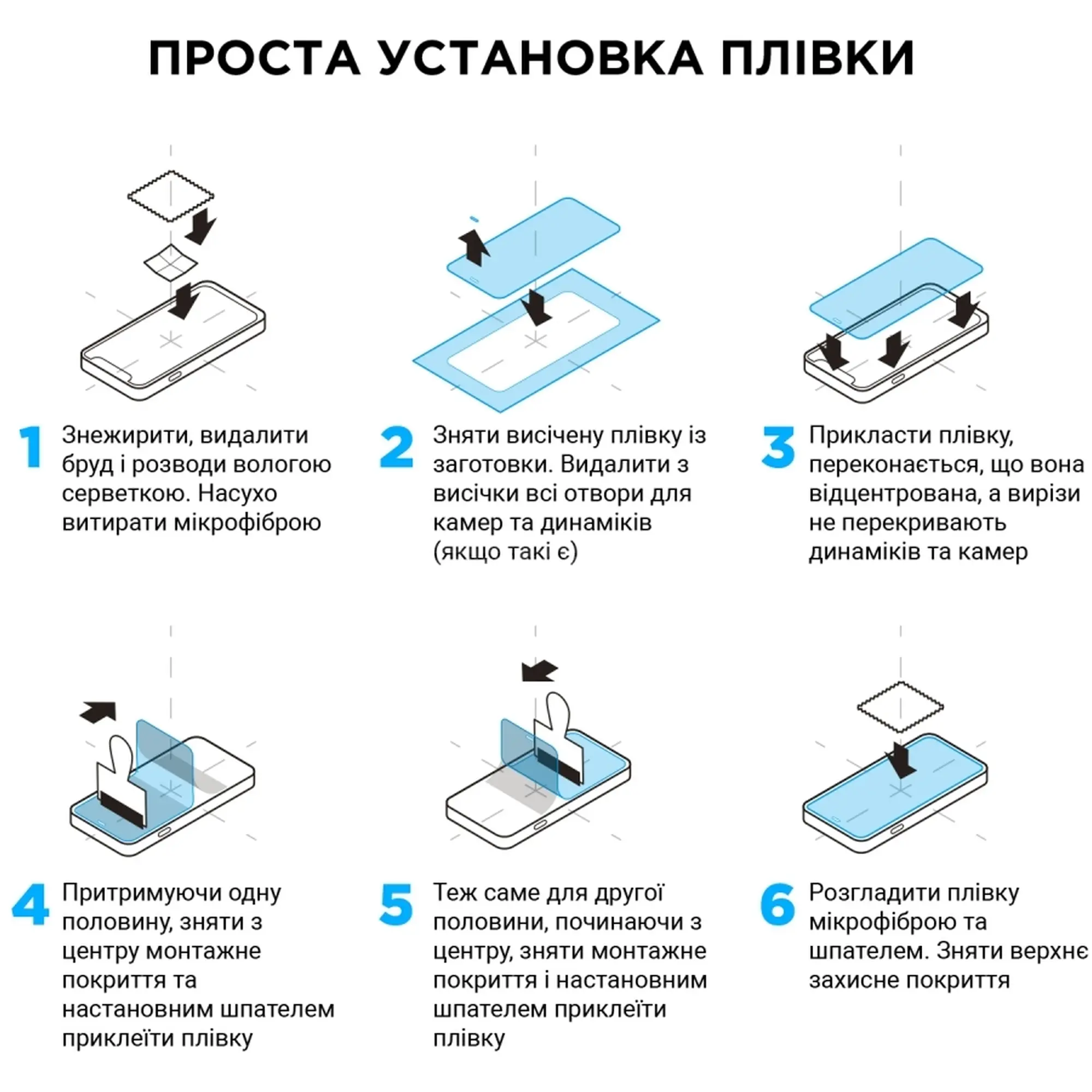 ПРОСТА УСТАНОВКА ПЛІВКИ

1 Знежирити, видалити бруд і розводи вологою серветкою. Насухо витирати мікрофіброю

2 Зняти висічену плівку із заготовки. Видалити з висічки всі отвори для камер та динаміків (якщо такі є)

3 Прикласти плівку, переконається, що вона відцентрована, а вирізи не перекривають динаміків та камер

4 Притримуючи одну половину, зняти з центру монтажне покриття та настановним шпателем приклеїти плівку

5 Теж саме для другої половини, починаючи з центру, зняти монтажне покриття і настановним шпателем приклеїти плівку

6 Розгладити плівку мікрофіброю та шпателем. Зняти верхнє захисне покриття